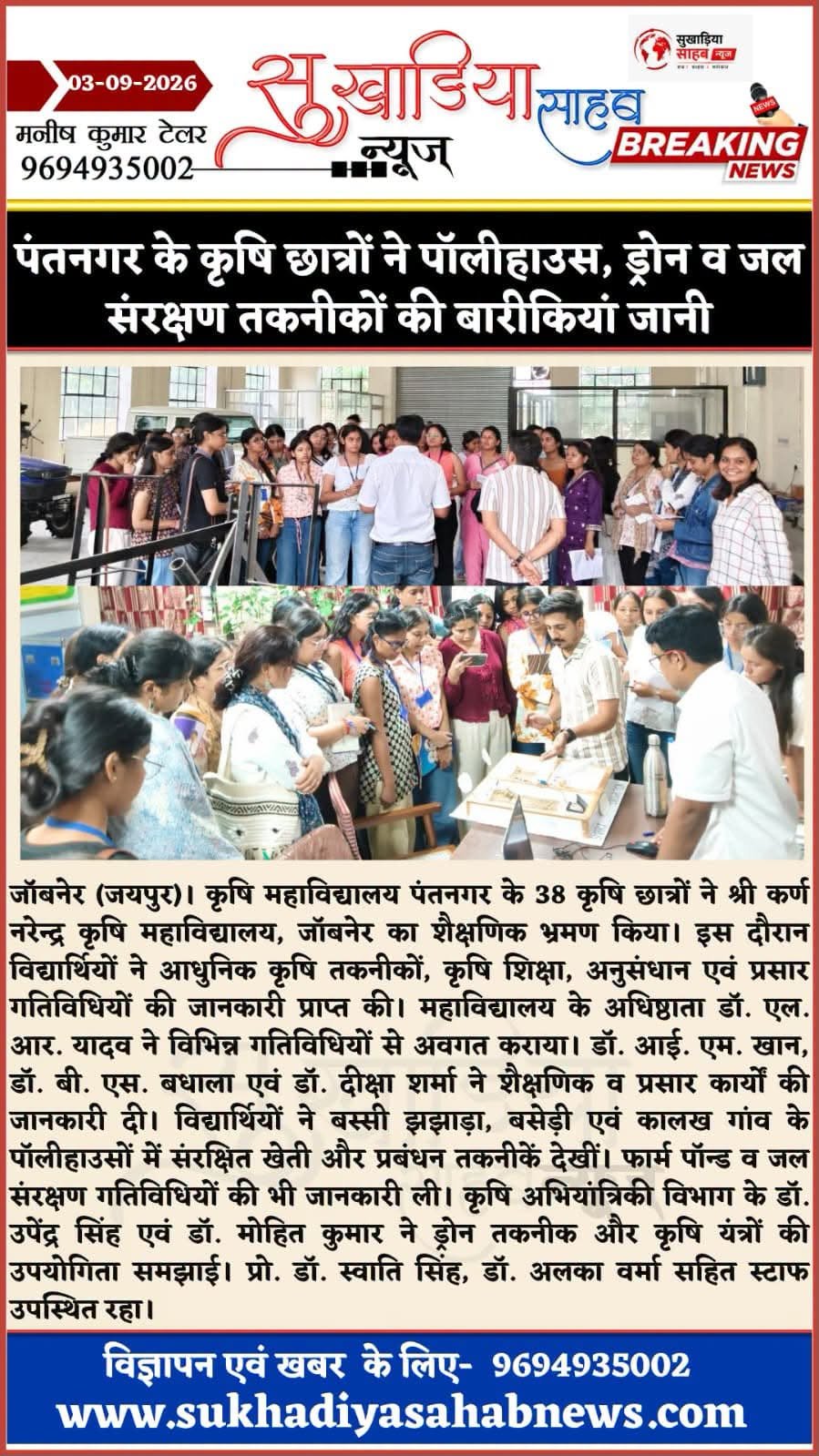 03-09-2026
मनीष कुमार टेलर
9694935002

सुखाड़िया साहब न्यूज

सुखाड़िया साहब न्यूज

NEWS
BREAKING NEWS

पंतनगर के कृषि छात्रों ने पॉलीहाउस, ड्रोन व जल संरक्षण तकनीकों की बारीकियां जानी

जॉबनेर (जयपुर)। कृषि महाविद्यालय पंतनगर के 38 कृषि छात्रों ने श्री कर्ण नरेन्द्र कृषि महाविद्यालय, जॉबनेर का शैक्षणिक भ्रमण किया। इस दौरान विद्यार्थियों ने आधुनिक कृषि तकनीकों, कृषि शिक्षा, अनुसंधान एवं प्रसार गतिविधियों की जानकारी प्राप्त की। महाविद्यालय के अधिष्ठाता डॉ. एल. आर. यादव ने विभिन्न गतिविधियों से अवगत कराया। डॉ. आई. एम. खान, डॉ. बी. एस. बधाला एवं डॉ. दीक्षा शर्मा ने शैक्षणिक व प्रसार कार्यों की जानकारी दी। विद्यार्थियों ने बस्सी झझाड़ा, बसेड़ी एवं कालख गांव के पॉलीहाउसों में संरक्षित खेती और प्रबंधन तकनीकें देखीं। फार्म पॉन्ड व जल संरक्षण गतिविधियों की भी जानकारी ली। कृषि अभियांत्रिकी विभाग के डॉ. उपेंद्र सिंह एवं डॉ. मोहित कुमार ने ड्रोन तकनीक और कृषि यंत्रों की उपयोगिता समझाई। प्रो. डॉ. स्वाति सिंह, डॉ. अलका वर्मा सहित स्टाफ उपस्थित रहा।

विज्ञापन एवं खबर के लिए- 9694935002
www.sukhadiyasahabnews.com